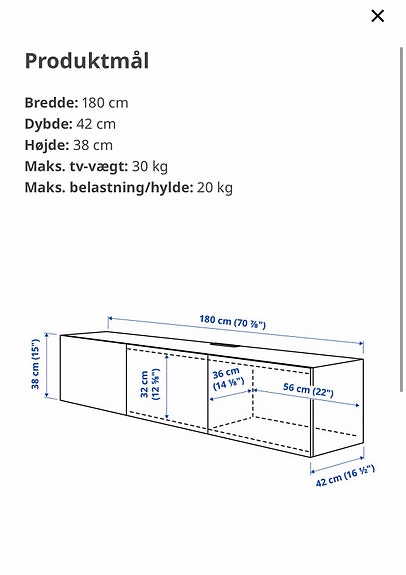 ×

Produktmål

Bredde: 180 cm
Dybde: 42 cm
Højde: 38 cm
Maks. tv-vægt: 30 kg
Maks. belastning/hylde: 20 kg

180 cm (70 ⅞")
38 cm (15")
32 cm (12 ⅝")
36 cm (14 ⅛")
56 cm (22")
42 cm (16 ½")